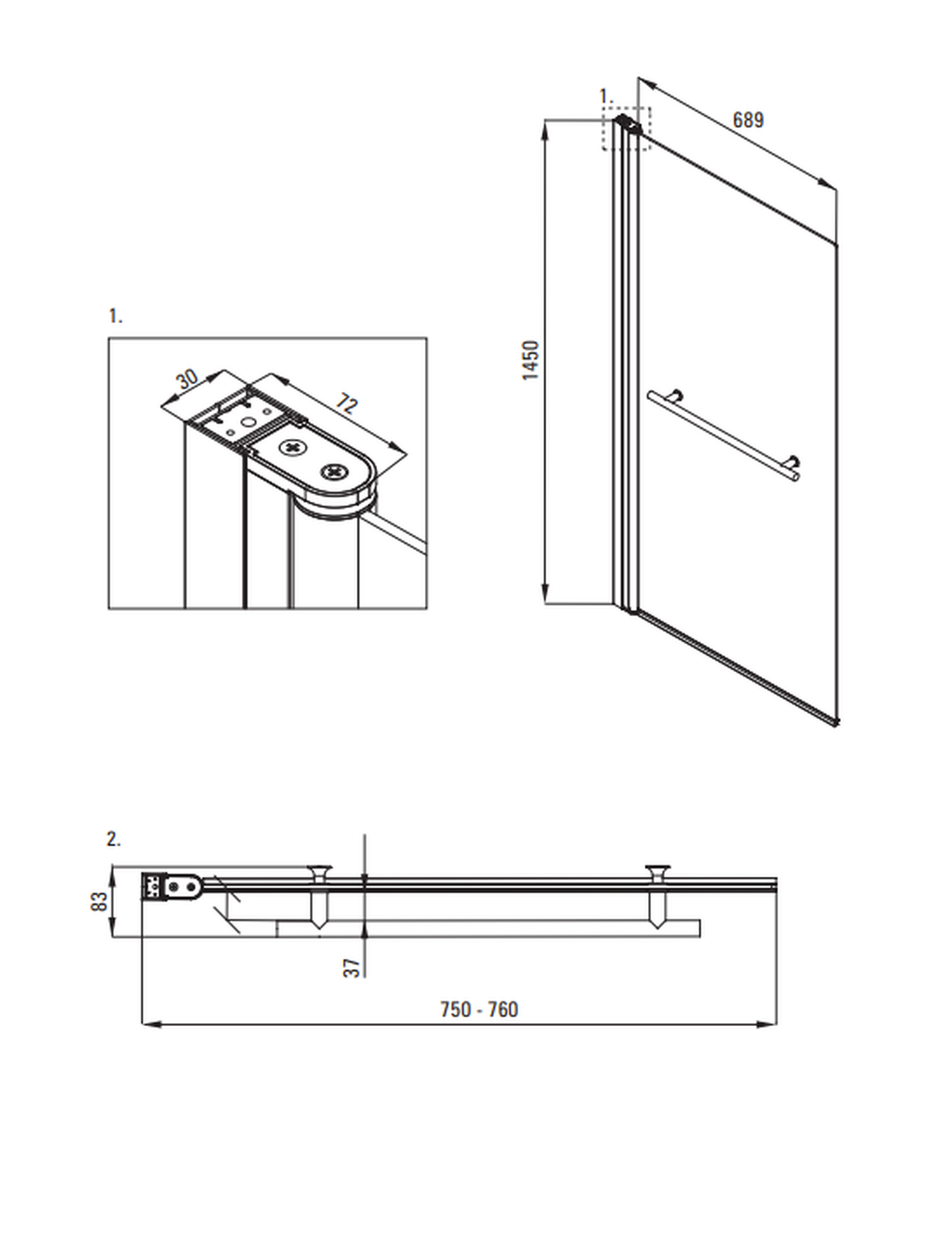 1.

689

1450

1.

30

72

2.

83

37

750 - 760